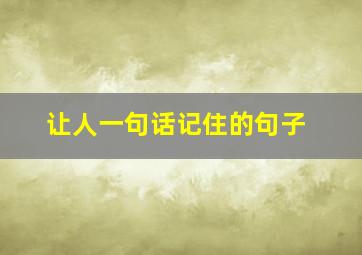 让人一句话记住的句子